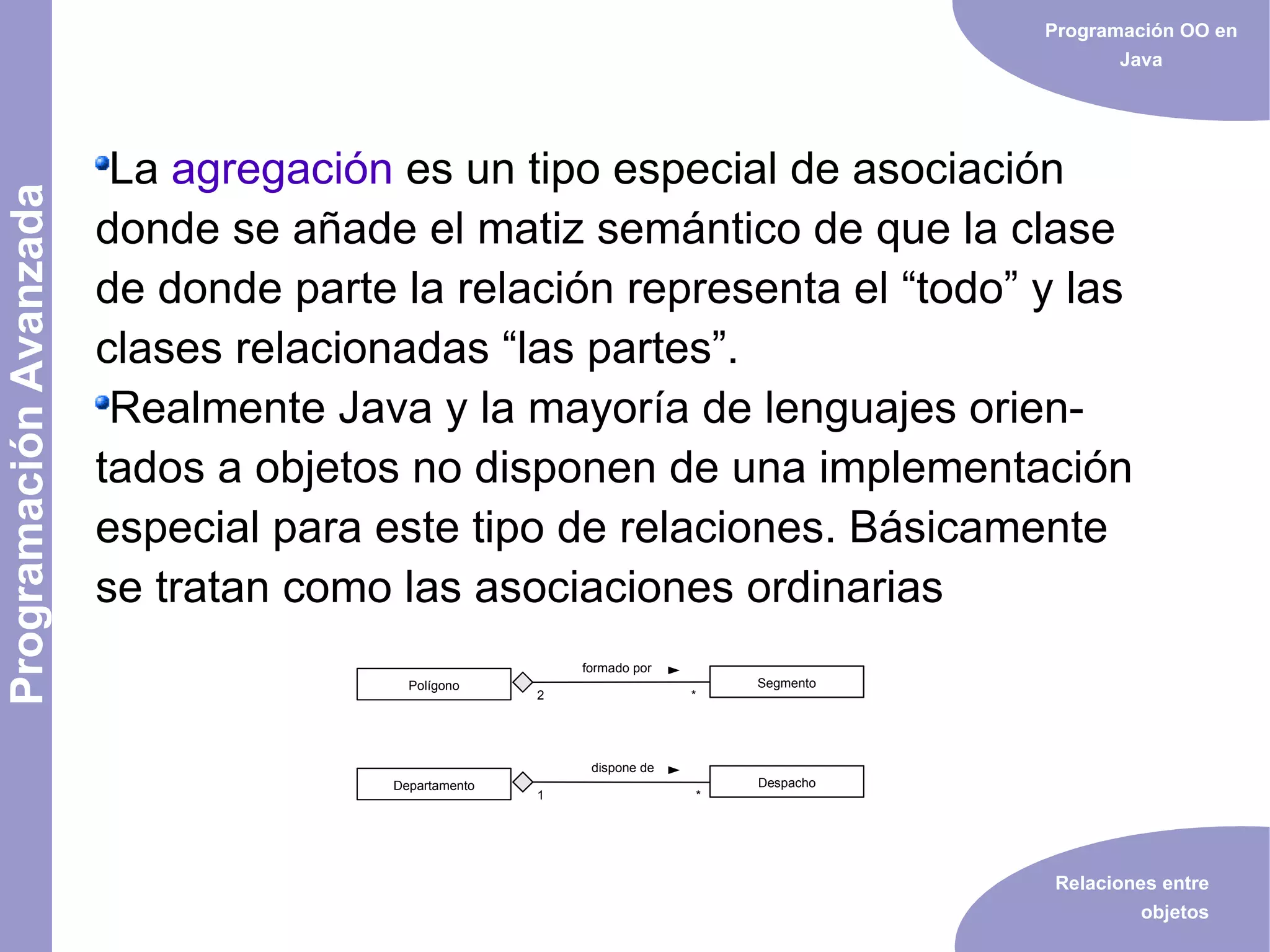 Programación Avanzada

Programación OO en Java

La agregación es un tipo especial de asociación donde se añade el matiz semántico de que la clase de donde parte la relación representa el “todo” y las clases relacionadas “las partes”.

Realmente Java y la mayoría de lenguajes orientados a objetos no disponen de una implementación especial para este tipo de relaciones. Básicamente se tratan como las asociaciones ordinarias

Polígono
formado por
2
*
Segmento

Departamento
dispone de
1
*
Despacho

Relaciones entre objetos